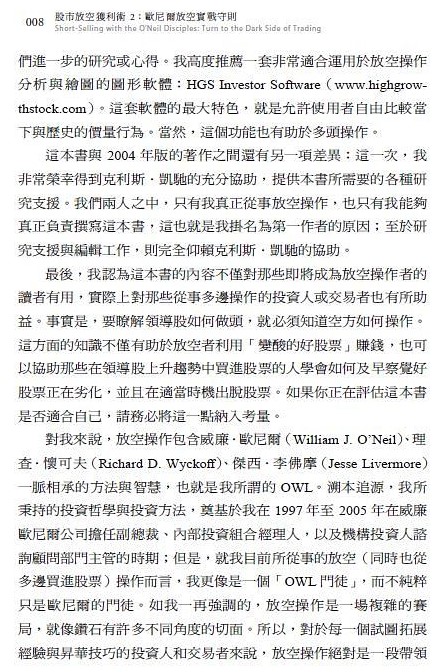 008 股市放空獲利術 2：歐尼爾放空實戰守則
Short-Selling with the O'Neil Disciples: Turn to the Dark Side of Trading

們進一步的研究或心得。我高度推薦一套非常適合運用於放空操作分析與繪圖的圖形軟體：HGS Investor Software（www.highgrowthstock.com）。這套軟體的最大特色，就是允許使用者自由比較當下與歷史的價量行為。當然，這個功能也有助於多頭操作。

這本書與 2004 年版的著作之間還有另一項差異：這一次，我非常榮幸得到克利斯．凱馳的充分協助，提供本書所需要的各種研究支援。我們兩人之中，只有我真正從事放空操作，也只有我能夠真正負責撰寫這本書，這也就是我掛名為第一作者的原因；至於研究支援與編輯工作，則完全仰賴克利斯．凱馳的協助。

最後，我認為這本書的內容不僅對那些即將成為放空操作者的讀者有用，實際上對那些從事多邊操作的投資人或交易者也有所助益。事實是，要瞭解領導股如何做頭，就必須知道空方如何操作。這方面的知識不僅有助於放空者利用「變酸的好股票」賺錢，也可以協助那些在領導股上升趨勢中買進股票的人學會如何及早察覺好股票正在劣化，並且在適當時機出脫股票。如果你正在評估這本書是否適合自己，請務必將這一點納入考量。

對我來說，放空操作包含威廉．歐尼爾（William J. O'Neil）、理查．懷可夫（Richard D. Wyckoff）、傑西．李佛摩（Jesse Livermore）一脈相承的方法與智慧，也就是我所謂的 OWL。溯本追源，我所秉持的投資哲學與投資方法，奠基於我在 1997 年至 2005 年在威廉歐尼爾公司擔任副總裁、內部投資組合經理人，以及機構投資人諮詢顧問部門主管的時期；但是，就我目前所從事的放空（同時也從多邊買進股票）操作而言，我更像是一個「OWL 門徒」，而不純粹只是歐尼爾的門徒。如我一再強調的，放空操作是一場複雜的賽局，就像鑽石有許多不同角度的切面。所以，對於每一個試圖拓展經驗與昇華技巧的投資人和交易者來說，放空操作絕對是一段帶領